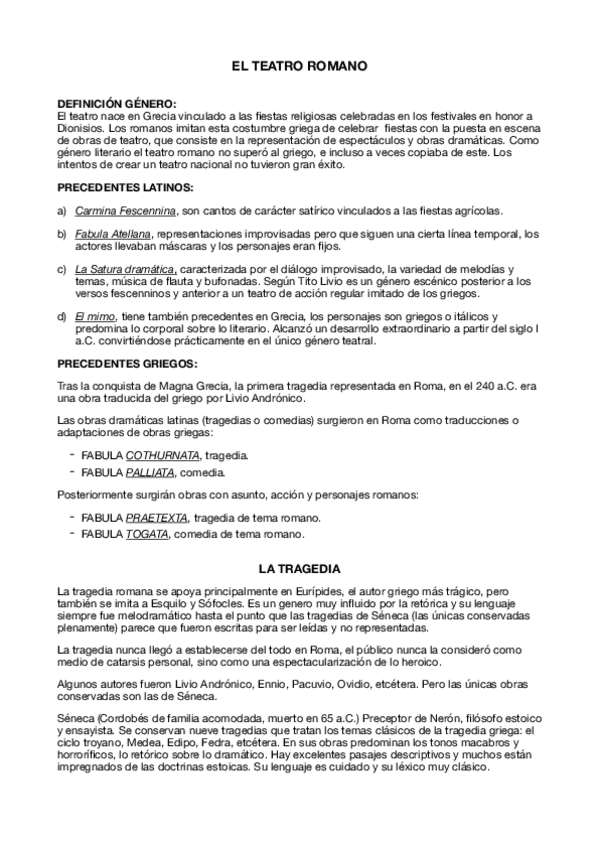 EL TEATRO ROMANO

DEFINICIÓN GÉNERO:
El teatro nace en Grecia vinculado a las fiestas religiosas celebradas en los festivales en honor a Dionisios. Los romanos imitan esta costumbre griega de celebrar fiestas con la puesta en escena de obras de teatro, que consiste en la representación de espectáculos y obras dramáticas. Como género literario el teatro romano no superó al griego, e incluso a veces copiaba de este. Los intentos de crear un teatro nacional no tuvieron gran éxito.

PRECEDENTES LATINOS:

a) Carmina Fescennina, son cantos de carácter satírico vinculados a las fiestas agrícolas.

b) Fabula Atellana, representaciones improvisadas pero que siguen una cierta línea temporal, los actores llevaban máscaras y los personajes eran fijos.

c) La Satura dramática, caracterizada por el diálogo improvisado, la variedad de melodías y temas, música de flauta y bufonadas. Según Tito Livio es un género escénico posterior a los versos fescenninos y anterior a un teatro de acción regular imitado de los griegos.

d) El mimo, tiene también precedentes en Grecia, los personajes son griegos o itálicos y predomina lo corporal sobre lo literario. Alcanzó un desarrollo extraordinario a partir del siglo I a.C. convirtiéndose prácticamente en el único género teatral.

PRECEDENTES GRIEGOS:

Tras la conquista de Magna Grecia, la primera tragedia representada en Roma, en el 240 a.C. era una obra traducida del griego por Livio Andrónico.

Las obras dramáticas latinas (tragedias o comedias) surgieron en Roma como traducciones o adaptaciones de obras griegas:

- FABULA COTHURNATA, tragedia.
- FABULA PALLIATA, comedia.

Posteriormente surgirán obras con asunto, acción y personajes romanos:

- FABULA PRAETEXTA, tragedia de tema romano.
- FABULA TOGATA, comedia de tema romano.

LA TRAGEDIA

La tragedia romana se apoya principalmente en Eurípides, el autor griego más trágico, pero también se imita a Esquilo y Sófocles. Es un genero muy influido por la retórica y su lenguaje siempre fue melodramático hasta el punto que las tragedias de Séneca (las únicas conservadas plenamente) parece que fueron escritas para ser leídas y no representadas.

La tragedia nunca llegó a establecerse del todo en Roma, el público nunca la consideró como medio de catarsis personal, sino como una espectacularización de lo heroico.

Algunos autores fueron Livio Andrónico, Ennio, Pacuvio, Ovidio, etcétera. Pero las únicas obras conservadas son las de Séneca.

Séneca (Cordobés de familia acomodada, muerto en 65 a.C.) Preceptor de Nerón, filósofo estoico y ensayista. Se conservan nueve tragedias que tratan los temas clásicos de la tragedia griega: el ciclo troyano, Medea, Edipo, Fedra, etcétera. En sus obras predominan los tonos macabros y horroríficos, lo retórico sobre lo dramático. Hay excelentes pasajes descriptivos y muchos están impregnados de las doctrinas estoicas. Su lenguaje es cuidado y su léxico muy clásico.